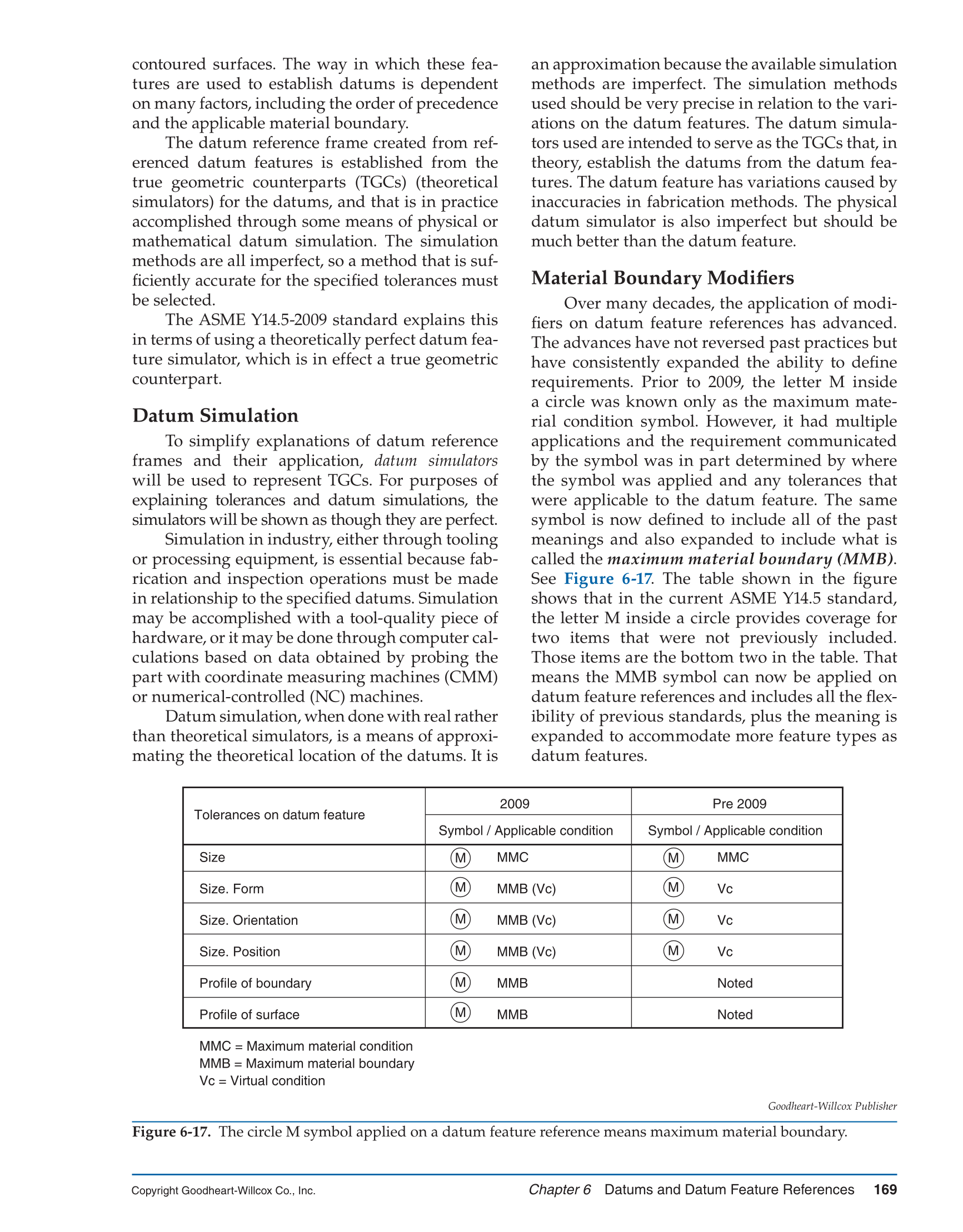 contoured surfaces. The way in which these features are used to establish datums is dependent on many factors, including the order of precedence and the applicable material boundary.

The datum reference frame created from referenced datum features is established from the true geometric counterparts (TGCs) (theoretical simulators) for the datums, and that is in practice accomplished through some means of physical or mathematical datum simulation. The simulation methods are all imperfect, so a method that is sufficiently accurate for the specified tolerances must be selected.

The ASME Y14.5-2009 standard explains this in terms of using a theoretically perfect datum feature simulator, which is in effect a true geometric counterpart.

Datum Simulation

To simplify explanations of datum reference frames and their application, datum simulators will be used to represent TGCs. For purposes of explaining tolerances and datum simulations, the simulators will be shown as though they are perfect.

Simulation in industry, either through tooling or processing equipment, is essential because fabrication and inspection operations must be made in relationship to the specified datums. Simulation may be accomplished with a tool-quality piece of hardware, or it may be done through computer calculations based on data obtained by probing the part with coordinate measuring machines (CMM) or numerical-controlled (NC) machines.

Datum simulation, when done with real rather than theoretical simulators, is a means of approximating the theoretical location of the datums. It is an approximation because the available simulation methods are imperfect. The simulation methods used should be very precise in relation to the variations on the datum features. The datum simulators used are intended to serve as the TGCs that, in theory, establish the datums from the datum features. The datum feature has variations caused by inaccuracies in fabrication methods. The physical datum simulator is also imperfect but should be much better than the datum feature.

Material Boundary Modifiers

Over many decades, the application of modifiers on datum feature references has advanced. The advances have not reversed past practices but have consistently expanded the ability to define requirements. Prior to 2009, the letter M inside a circle was known only as the maximum material condition symbol. However, it had multiple applications and the requirement communicated by the symbol was in part determined by where the symbol was applied and any tolerances that were applicable to the datum feature. The same symbol is now defined to include all of the past meanings and also expanded to include what is called the maximum material boundary (MMB). See Figure 6-17. The table shown in the figure shows that in the current ASME Y14.5 standard, the letter M inside a circle provides coverage for two items that were not previously included. Those items are the bottom two in the table. That means the MMB symbol can now be applied on datum feature references and includes all the flexibility of previous standards, plus the meaning is expanded to accommodate more feature types as datum features.

| Tolerances on datum feature | 2009 Symbol / Applicable condition | Pre 2009 Symbol / Applicable condition |
|---|---|---|
| Size | Ⓜ MMC | Ⓜ MMC |
| Size. Form | Ⓜ MMB (Vc) | Ⓜ Vc |
| Size. Orientation | Ⓜ MMB (Vc) | Ⓜ Vc |
| Size. Position | Ⓜ MMB (Vc) | Ⓜ Vc |
| Profile of boundary | Ⓜ MMB | Noted |
| Profile of surface | Ⓜ MMB | Noted |

MMC = Maximum material condition
MMB = Maximum material boundary
Vc = Virtual condition

Goodheart-Willcox Publisher

Figure 6-17. The circle M symbol applied on a datum feature reference means maximum material boundary.

Copyright Goodheart-Willcox Co., Inc.    Chapter 6 Datums and Datum Feature References 169